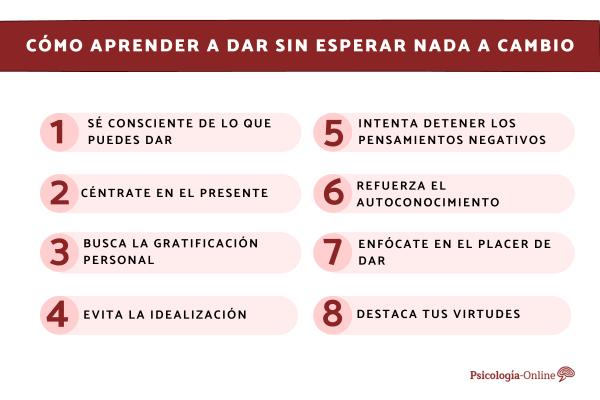 CÓMO APRENDER A DAR SIN ESPERAR NADA A CAMBIO

1 SÉ CONSCIENTE DE LO QUE PUEDES DAR

2 CÉNTRATE EN EL PRESENTE

3 BUSCA LA GRATIFICACIÓN PERSONAL

4 EVITA LA IDEALIZACIÓN

5 INTENTA DETENER LOS PENSAMIENTOS NEGATIVOS

6 REFUERZA EL AUTOCONOCIMIENTO

7 ENFÓCATE EN EL PLACER DE DAR

8 DESTACA TUS VIRTUDES

Psicología-Online